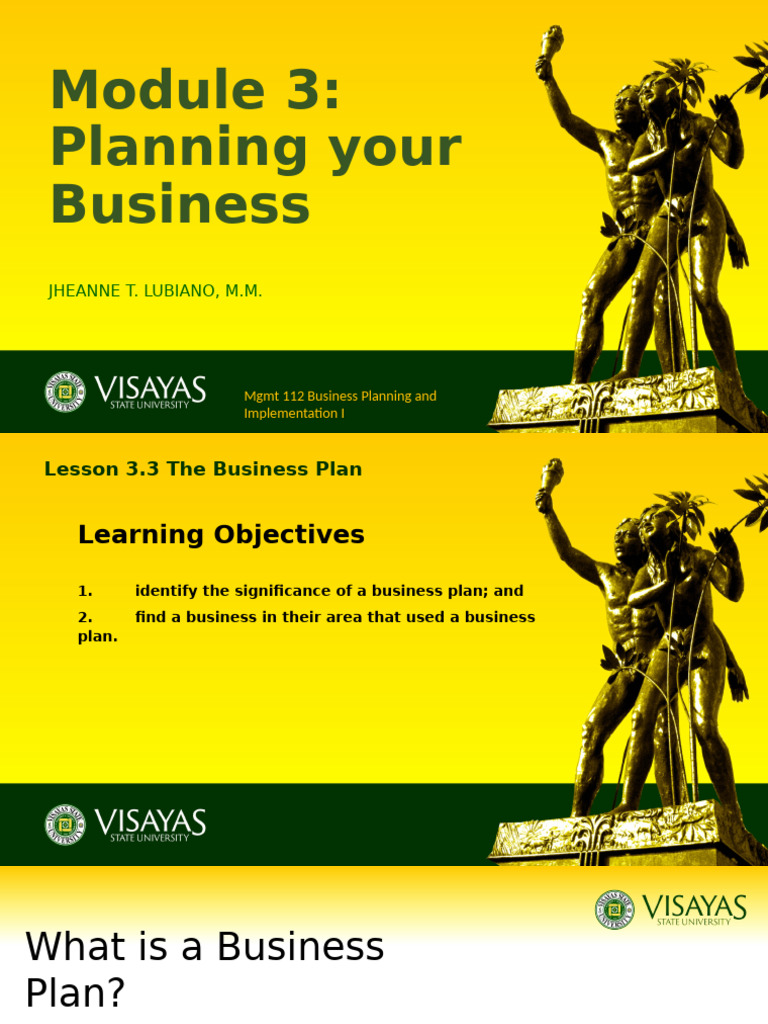 Module 3: Planning your Business

JHEANNE T. LUBIANO, M.M.

VISAYAS STATE UNIVERSITY

Mgmt 112 Business Planning and Implementation I

Lesson 3.3 The Business Plan

Learning Objectives

1. identify the significance of a business plan; and

2. find a business in their area that used a business plan.

VISAYAS STATE UNIVERSITY

VISAYAS STATE UNIVERSITY

What is a Business Plan?